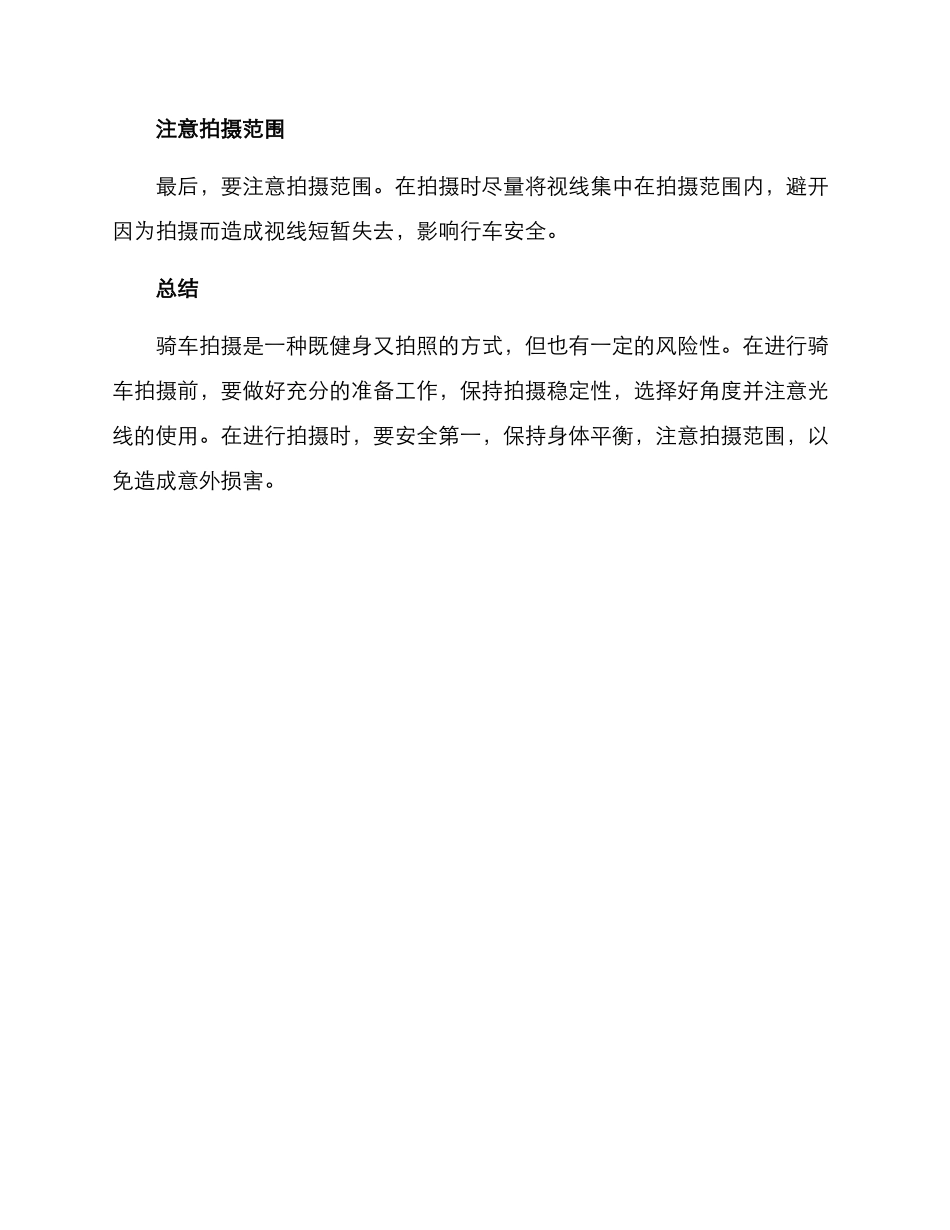 注意拍摄范围

最后，要注意拍摄范围。在拍摄时尽量将视线集中在拍摄范围内，避开因为拍摄而造成视线短暂失去，影响行车安全。

总结

骑车拍摄是一种既健身又拍照的方式，但也有一定的风险性。在进行骑车拍摄前，要做好充分的准备工作，保持拍摄稳定性，选择好角度并注意光线的使用。在进行拍摄时，要安全第一，保持身体平衡，注意拍摄范围，以免造成意外损害。